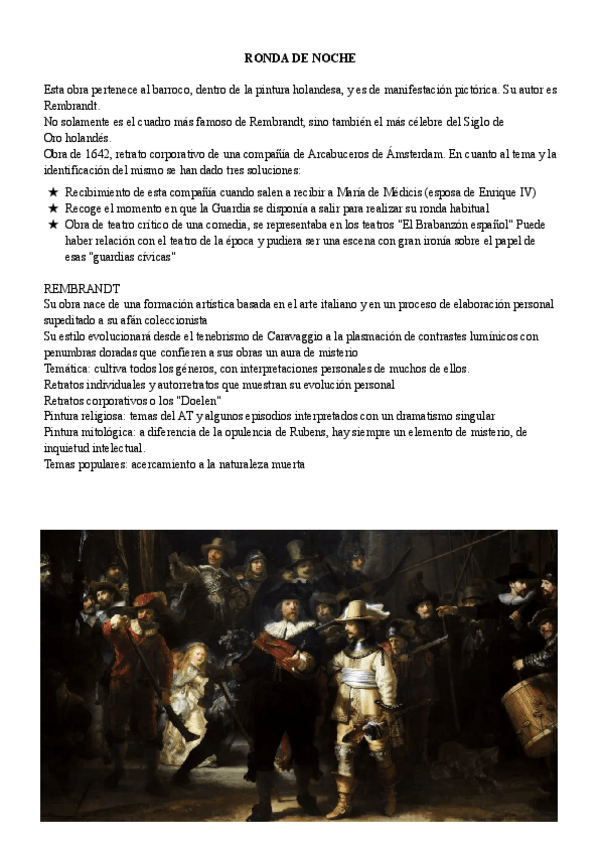 RONDA DE NOCHE

Esta obra pertenece al barroco, dentro de la pintura holandesa, y es de manifestación pictórica. Su autor es Rembrandt.
No solamente es el cuadro más famoso de Rembrandt, sino también el más célebre del Siglo de Oro holandés.
Obra de 1642, retrato corporativo de una compañía de Arcabuceros de Ámsterdam. En cuanto al tema y la identificación del mismo se han dado tres soluciones:

★ Recibimiento de esta compañía cuando salen a recibir a María de Médicis (esposa de Enrique IV)
★ Recoge el momento en que la Guardia se disponía a salir para realizar su ronda habitual
★ Obra de teatro crítico de una comedia, se representaba en los teatros "El Brabanzón español" Puede haber relación con el teatro de la época y pudiera ser una escena con gran ironía sobre el papel de esas "guardias cívicas"

REMBRANDT
Su obra nace de una formación artística basada en el arte italiano y en un proceso de elaboración personal supeditado a su afán coleccionista
Su estilo evolucionará desde el tenebrismo de Caravaggio a la plasmación de contrastes lumínicos con penumbras doradas que confieren a sus obras un aura de misterio
Temática: cultiva todos los géneros, con interpretaciones personales de muchos de ellos.
Retratos individuales y autorretratos que muestran su evolución personal
Retratos corporativos o los "Doelen"
Pintura religiosa: temas del AT y algunos episodios interpretados con un dramatismo singular
Pintura mitológica: a diferencia de la opulencia de Rubens, hay siempre un elemento de misterio, de inquietud intelectual.
Temas populares: acercamiento a la naturaleza muerta